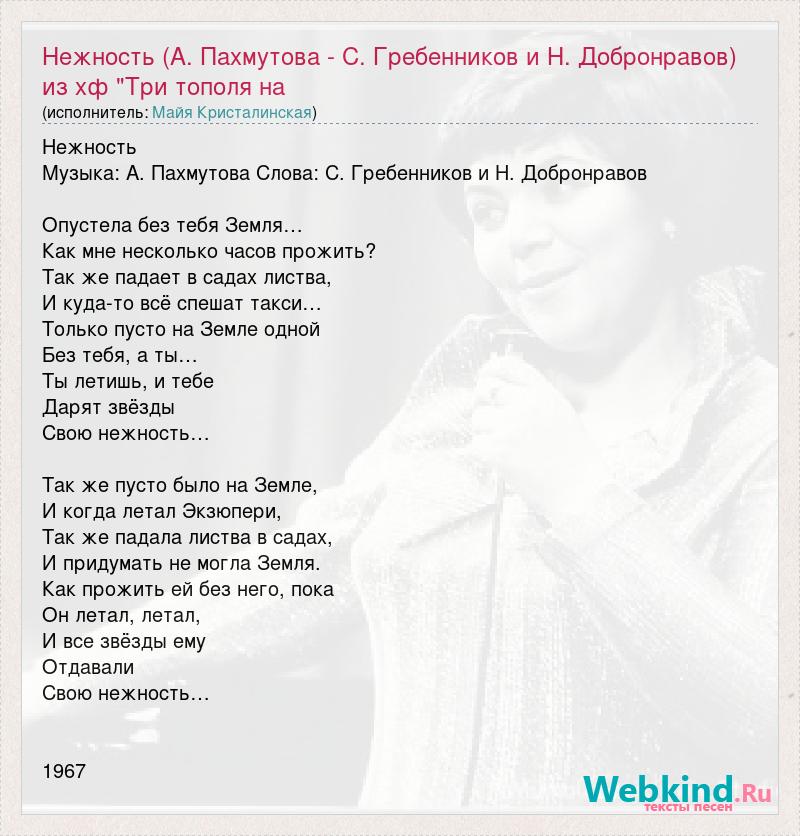 Нежность (А. Пахмутова - С. Гребенников и Н. Добронравов) из хф "Три тополя на
(исполнитель: Майя Кристалинская)

Нежность
Музыка: А. Пахмутова Слова: С. Гребенников и Н. Добронравов

Опустела без тебя Земля…
Как мне несколько часов прожить?
Так же падает в садах листва,
И куда-то всё спешат такси…
Только пусто на Земле одной
Без тебя, а ты…
Ты летишь, и тебе
Дарят звёзды
Свою нежность…

Так же пусто было на Земле,
И когда летал Экзюпери,
Так же падала листва в садах,
И придумать не могла Земля.
Как прожить ей без него, пока
Он летал, летал,
И все звёзды ему
Отдавали
Свою нежность…

1967

Webkind.Ru
тексты песен